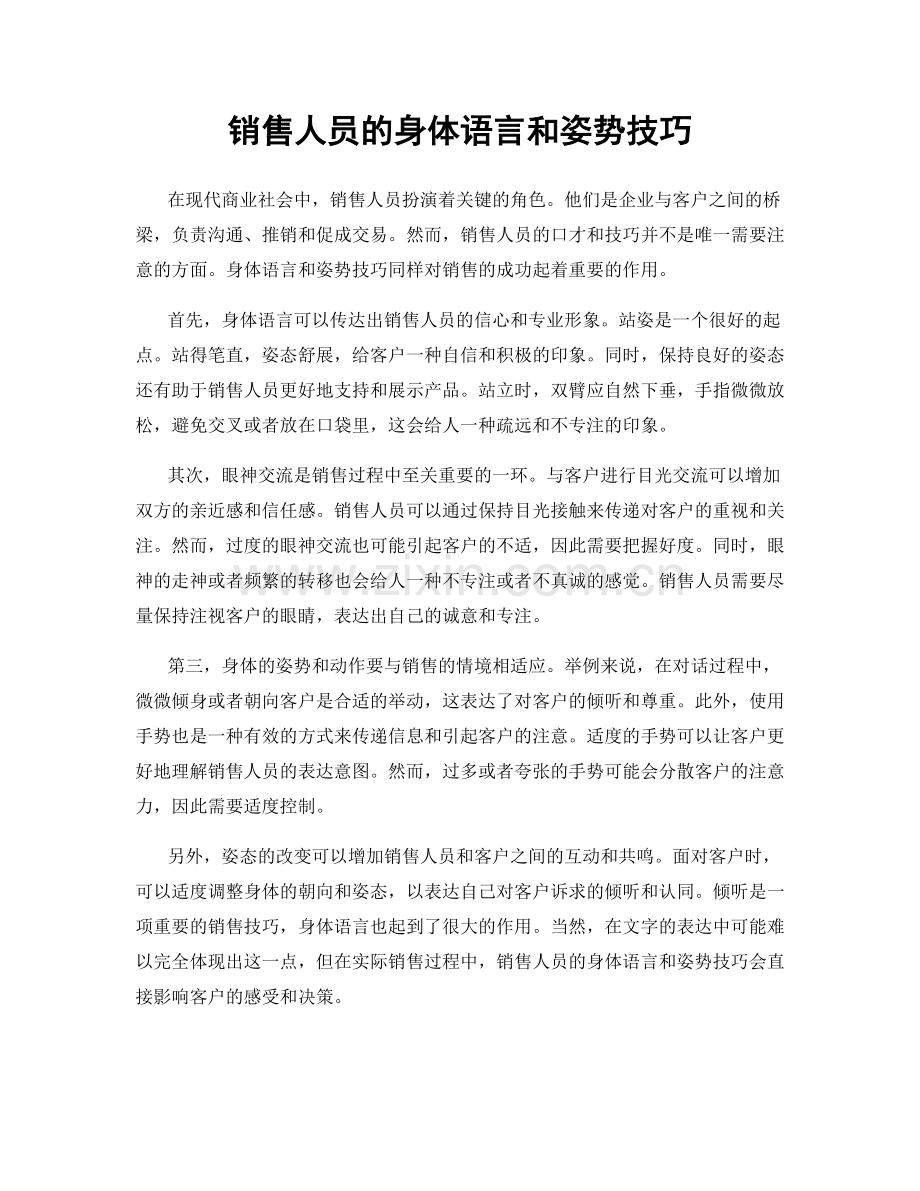 销售人员的身体语言和姿势技巧

在现代商业社会中，销售人员扮演着关键的角色。他们是企业与客户之间的桥梁，负责沟通、推销和促成交易。然而，销售人员的口才和技巧并不是唯一需要注意的方面。身体语言和姿势技巧同样对销售的成功起着重要的作用。

首先，身体语言可以传达出销售人员的信心和专业形象。站姿是一个很好的起点。站得笔直，姿态舒展，给客户一种自信和积极的印象。同时，保持良好的姿态还有助于销售人员更好地支持和展示产品。站立时，双臂应自然下垂，手指微微放松，避免交叉或者放在口袋里，这会给人一种疏远和不专注的印象。

其次，眼神交流是销售过程中至关重要的一环。与客户进行目光交流可以增加双方的亲近感和信任感。销售人员可以通过保持目光接触来传递对客户的重视和关注。然而，过度的眼神交流也可能引起客户的不适，因此需要把握好度。同时，眼神的走神或者频繁的转移也会给人一种不专注或者不真诚的感觉。销售人员需要尽量保持注视客户的眼睛，表达出自己的诚意和专注。

第三，身体的姿势和动作要与销售的情境相适应。举例来说，在对话过程中，微微倾身或者朝向客户是合适的举动，这表达了对客户的倾听和尊重。此外，使用手势也是一种有效的方式来传递信息和引起客户的注意。适度的手势可以让客户更好地理解销售人员的表达意图。然而，过多或者夸张的手势可能会分散客户的注意力，因此需要适度控制。

另外，姿态的改变可以增加销售人员和客户之间的互动和共鸣。面对客户时，可以适度调整身体的朝向和姿态，以表达自己对客户诉求的倾听和认同。倾听是一项重要的销售技巧，身体语言也起到了很大的作用。当然，在文字的表达中可能难以完全体现出这一点，但在实际销售过程中，销售人员的身体语言和姿势技巧会直接影响客户的感受和决策。

www.zixin.com.cn